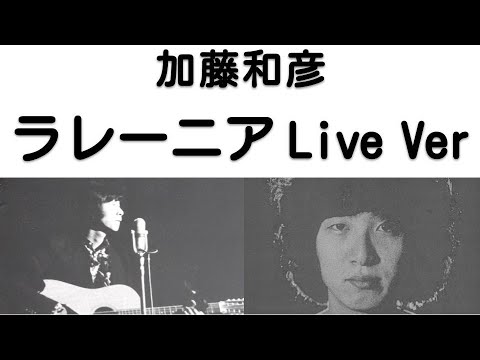 加藤和彦

ラレーニア Live Ver